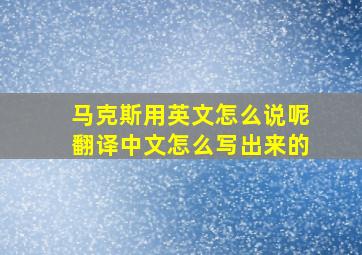 马克斯用英文怎么说呢
翻译中文怎么写出来的